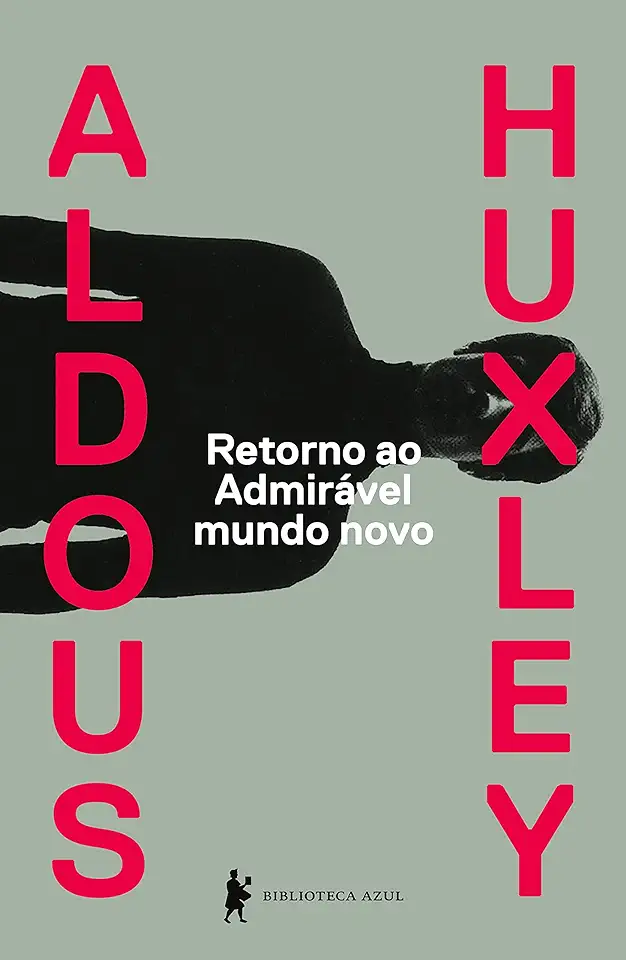 ALDOUS

HUXLEY

Retorno ao Admirável mundo novo

BIBLIOTECA AZUL